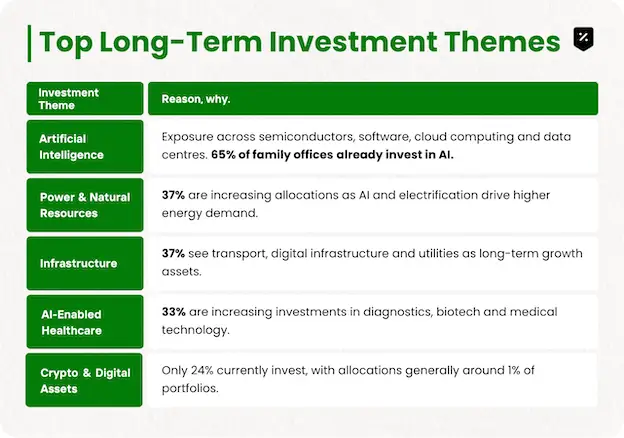 Top Long-Term Investment Themes

| Investment Theme | Reason, why. |
|---|---|
| Artificial Intelligence | Exposure across semiconductors, software, cloud computing and data centres. 65% of family offices already invest in AI. |
| Power & Natural Resources | 37% are increasing allocations as AI and electrification drive higher energy demand. |
| Infrastructure | 37% see transport, digital infrastructure and utilities as long-term growth assets. |
| AI-Enabled Healthcare | 33% are increasing investments in diagnostics, biotech and medical technology. |
| Crypto & Digital Assets | Only 24% currently invest, with allocations generally around 1% of portfolios. |